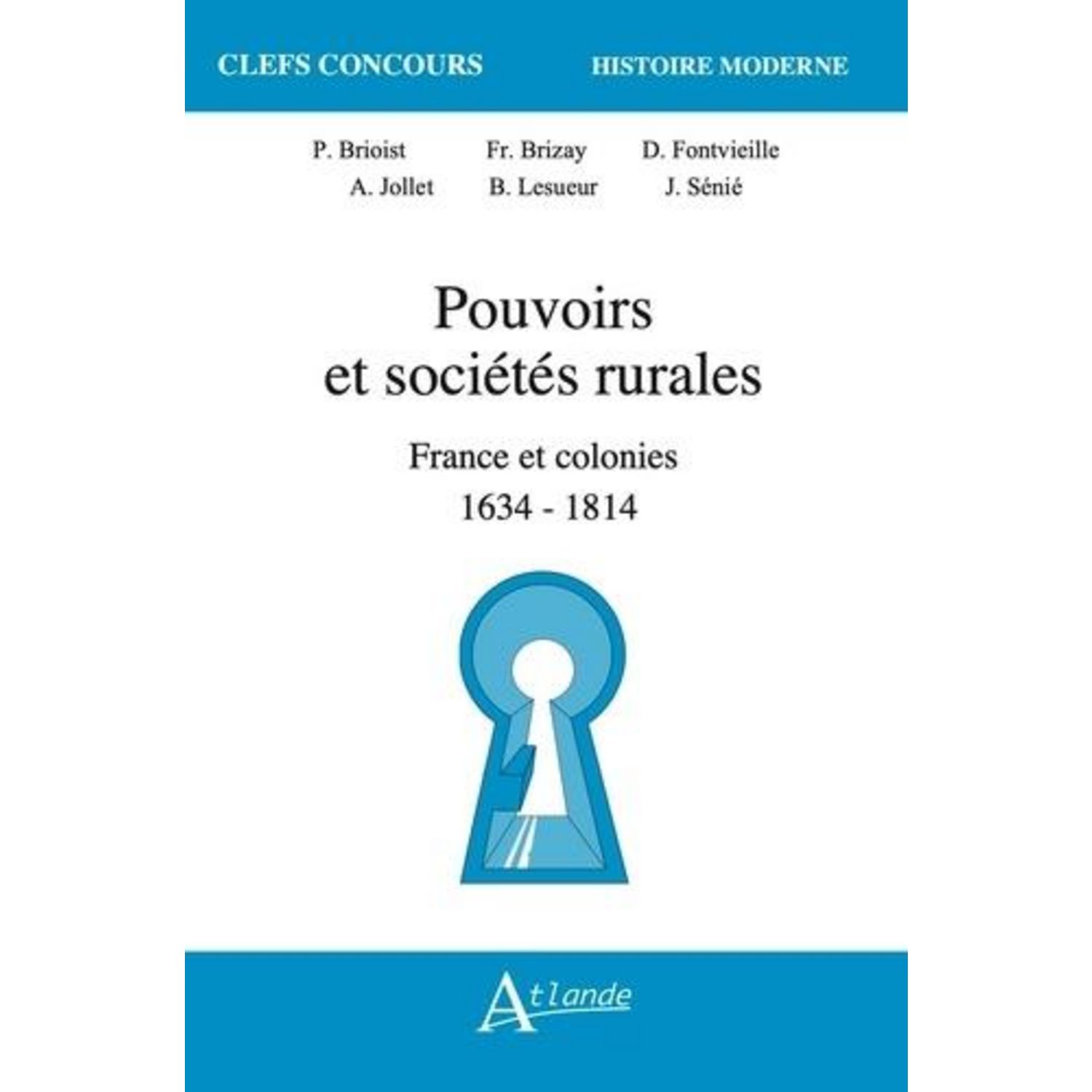 CLEFS CONCOURS HISTOIRE MODERNE

P. Brioist Fr. Brizay D. Fontvieille
A. Jollet B. Lesueur J. Sénié

Pouvoirs
et sociétés rurales

France et colonies
1634 - 1814

Atlande